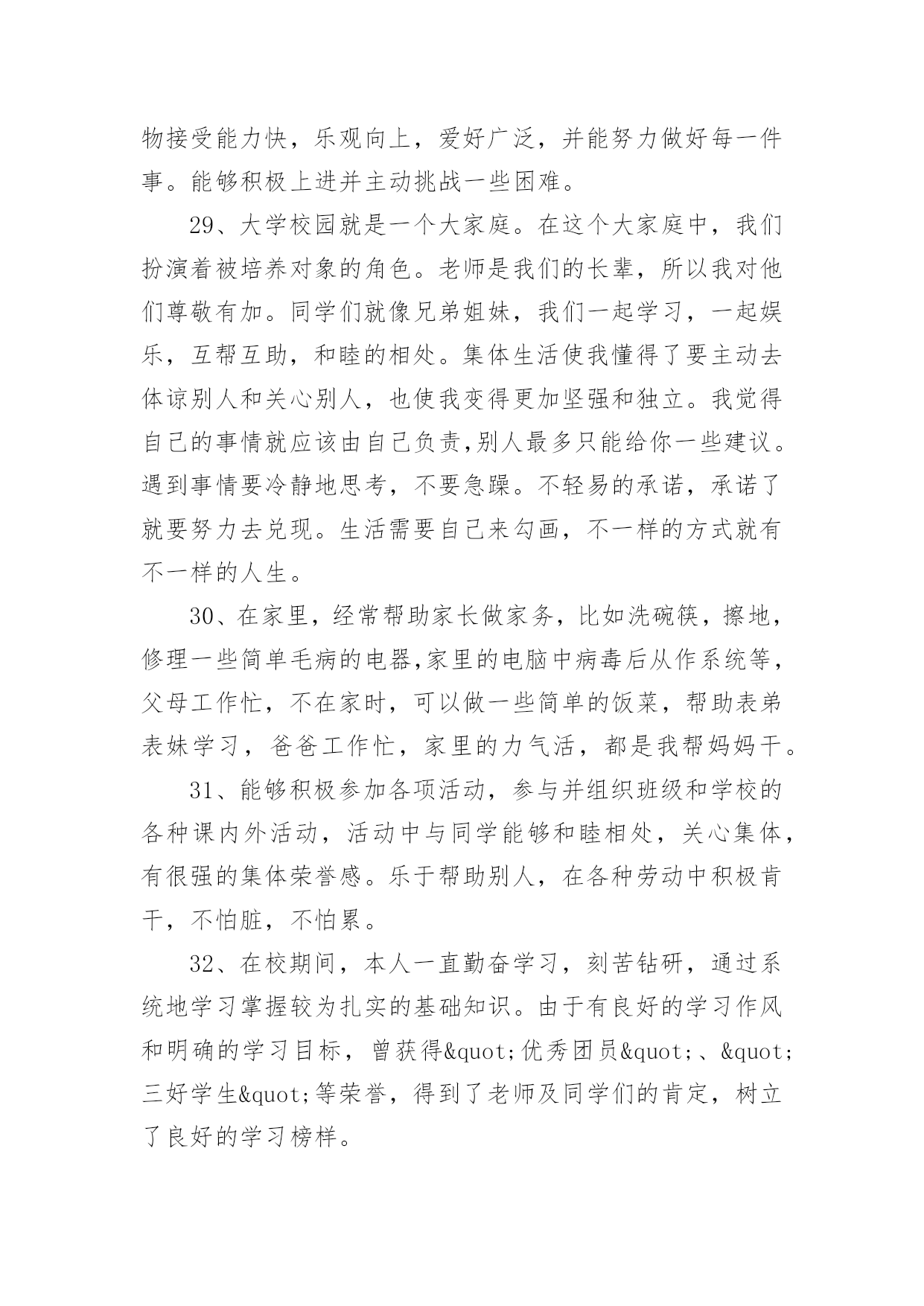 物接受能力快，乐观向上，爱好广泛，并能努力做好每一件事。能够积极上进并主动挑战一些困难。

29、大学校园就是一个大家庭。在这个大家庭中，我们扮演着被培养对象的角色。老师是我们的长辈，所以我对他们尊敬有加。同学们就像兄弟姐妹，我们一起学习，一起娱乐，互帮互助，和睦的相处。集体生活使我懂得了要主动去体谅别人和关心别人，也使我变得更加坚强和独立。我觉得自己的事情就应该由自己负责,别人最多只能给你一些建议。遇到事情要冷静地思考，不要急躁。不轻易的承诺，承诺了就要努力去兑现。生活需要自己来勾画，不一样的方式就有不一样的人生。

30、在家里，经常帮助家长做家务，比如洗碗筷，擦地，修理一些简单毛病的电器,家里的电脑中病毒后从作系统等，父母工作忙，不在家时，可以做一些简单的饭菜，帮助表弟表妹学习，爸爸工作忙，家里的力气活，都是我帮妈妈干。

31、能够积极参加各项活动，参与并组织班级和学校的各种课内外活动，活动中与同学能够和睦相处，关心集体，有很强的集体荣誉感。乐于帮助别人，在各种劳动中积极肯干，不怕脏，不怕累。

32、在校期间，本人一直勤奋学习，刻苦钻研，通过系统地学习掌握较为扎实的基础知识。由于有良好的学习作风和明确的学习目标，曾获得&quot;优秀团员&quot;、&quot;三好学生&quot;等荣誉，得到了老师及同学们的肯定，树立了良好的学习榜样。